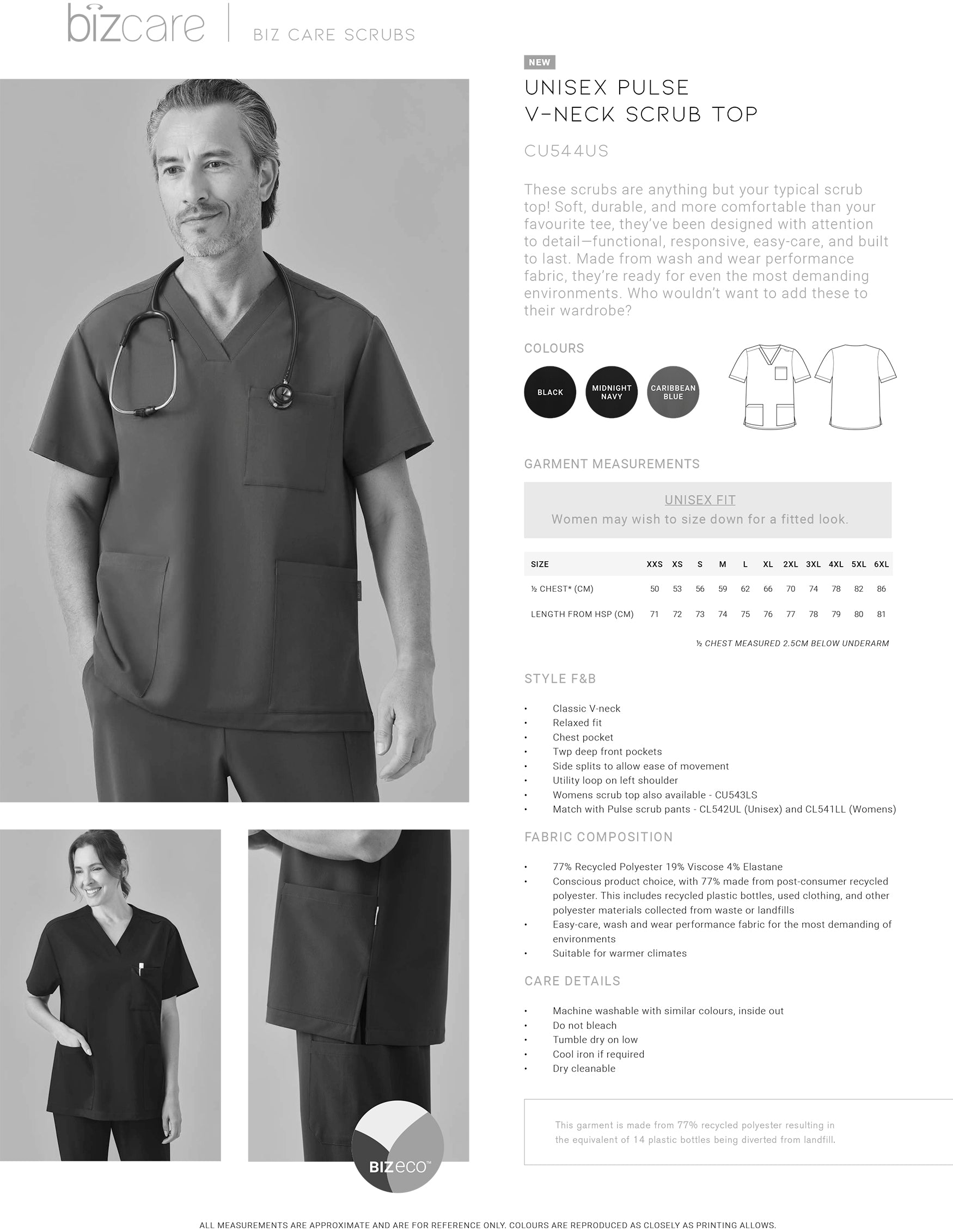 bizcare | BIZ CARE SCRUBS

NEW

UNISEX PULSE
V-NECK SCRUB TOP

CU544US

These scrubs are anything but your typical scrub top! Soft, durable, and more comfortable than your favourite tee, they've been designed with attention to detail—functional, responsive, easy-care, and built to last. Made from wash and wear performance fabric, they're ready for even the most demanding environments. Who wouldn't want to add these to their wardrobe?

COLOURS

BLACK
MIDNIGHT NAVY
CARIBBEAN BLUE

GARMENT MEASUREMENTS

UNISEX FIT
Women may wish to size down for a fitted look.

| SIZE | XXS | XS | S | M | L | XL | 2XL | 3XL | 4XL | 5XL | 6XL |
|---|---|---|---|---|---|---|---|---|---|---|---|
| ½ CHEST* (CM) | 50 | 53 | 56 | 59 | 62 | 66 | 70 | 74 | 78 | 82 | 86 |
| LENGTH FROM HSP (CM) | 71 | 72 | 73 | 74 | 75 | 76 | 77 | 78 | 79 | 80 | 81 |

½ CHEST MEASURED 2.5CM BELOW UNDERARM

STYLE F&B

• Classic V-neck
• Relaxed fit
• Chest pocket
• Twp deep front pockets
• Side splits to allow ease of movement
• Utility loop on left shoulder
• Womens scrub top also available - CU543LS
• Match with Pulse scrub pants - CL542UL (Unisex) and CL541LL (Womens)

FABRIC COMPOSITION

• 77% Recycled Polyester 19% Viscose 4% Elastane
• Conscious product choice, with 77% made from post-consumer recycled polyester. This includes recycled plastic bottles, used clothing, and other polyester materials collected from waste or landfills
• Easy-care, wash and wear performance fabric for the most demanding of environments
• Suitable for warmer climates

CARE DETAILS

• Machine washable with similar colours, inside out
• Do not bleach
• Tumble dry on low
• Cool iron if required
• Dry cleanable

This garment is made from 77% recycled polyester resulting in the equivalent of 14 plastic bottles being diverted from landfill.

BIZeco™

ALL MEASUREMENTS ARE APPROXIMATE AND ARE FOR REFERENCE ONLY. COLOURS ARE REPRODUCED AS CLOSELY AS PRINTING ALLOWS.